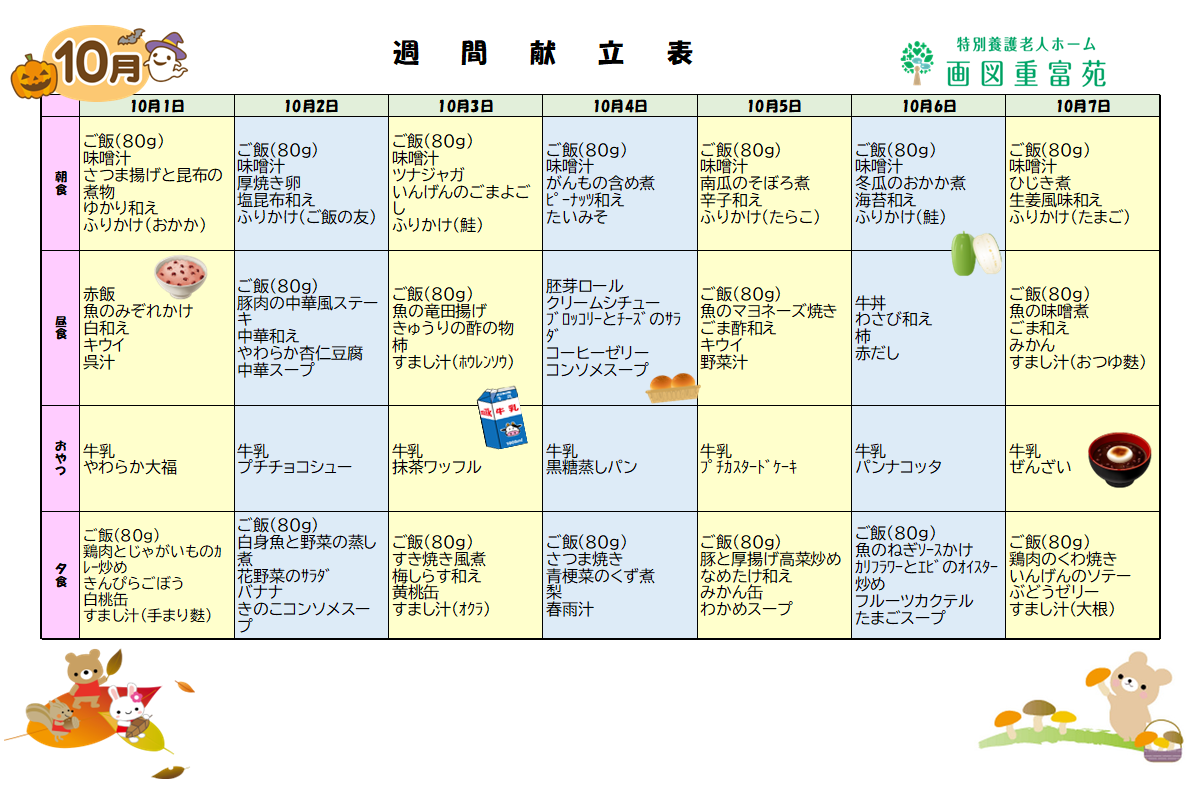 10月

週　間　献　立　表

特別養護老人ホーム
画図重富苑

| | 10月1日 | 10月2日 | 10月3日 | 10月4日 | 10月5日 | 10月6日 | 10月7日 |
|---|---|---|---|---|---|---|---|
| 朝食 | ご飯(80g) 味噌汁 さつま揚げと昆布の煮物 ゆかり和え ふりかけ(おかか) | ご飯(80g) 味噌汁 厚焼き卵 塩昆布和え ふりかけ(ご飯の友) | ご飯(80g) 味噌汁 ツナジャガ いんげんのごまよごし ふりかけ(鮭) | ご飯(80g) 味噌汁 がんもの含め煮 ピーナッツ和え たいみそ | ご飯(80g) 味噌汁 南瓜のそぼろ煮 辛子和え ふりかけ(たらこ) | ご飯(80g) 味噌汁 冬瓜のおかか煮 海苔和え ふりかけ(鮭) | ご飯(80g) 味噌汁 ひじき煮 生姜風味和え ふりかけ(たまご) |
| 昼食 | 赤飯 魚のみぞれかけ 白和え キウイ 呉汁 | ご飯(80g) 豚肉の中華風ステーキ 中華和え やわらか杏仁豆腐 中華スープ | ご飯(80g) 魚の竜田揚げ きゅうりの酢の物 柿 すまし汁(ホウレンソウ) | 胚芽ロール クリームシチュー ブロッコリーとチーズのサラダ コーヒーゼリー コンソメスープ | ご飯(80g) 魚のマヨネーズ焼き ごま酢和え キウイ 野菜汁 | 牛丼 わさび和え 柿 赤だし | ご飯(80g) 魚の味噌煮 ごま和え みかん すまし汁(おつゆ麩) |
| おやつ | 牛乳 やわらか大福 | 牛乳 プチチョコシュー | 牛乳 抹茶ワッフル | 牛乳 黒糖蒸しパン | 牛乳 プチカスタードケーキ | 牛乳 パンナコッタ | 牛乳 ぜんざい |
| 夕食 | ご飯(80g) 鶏肉とじゃがいものカレー炒め きんぴらごぼう 白桃缶 すまし汁(手まり麩) | ご飯(80g) 白身魚と野菜の蒸し煮 花野菜のサラダ バナナ きのこコンソメスープ | ご飯(80g) すき焼き風煮 梅しらす和え 黄桃缶 すまし汁(オクラ) | ご飯(80g) さつま焼き 青梗菜のくず煮 梨 春雨汁 | ご飯(80g) 豚と厚揚げ高菜炒め なめたけ和え みかん缶 わかめスープ | ご飯(80g) 魚のねぎソースかけ カリフラワーとエビのオイスター炒め フルーツカクテル たまごスープ | ご飯(80g) 鶏肉のくわ焼き いんげんのソテー ぶどうゼリー すまし汁(大根) |

牛乳